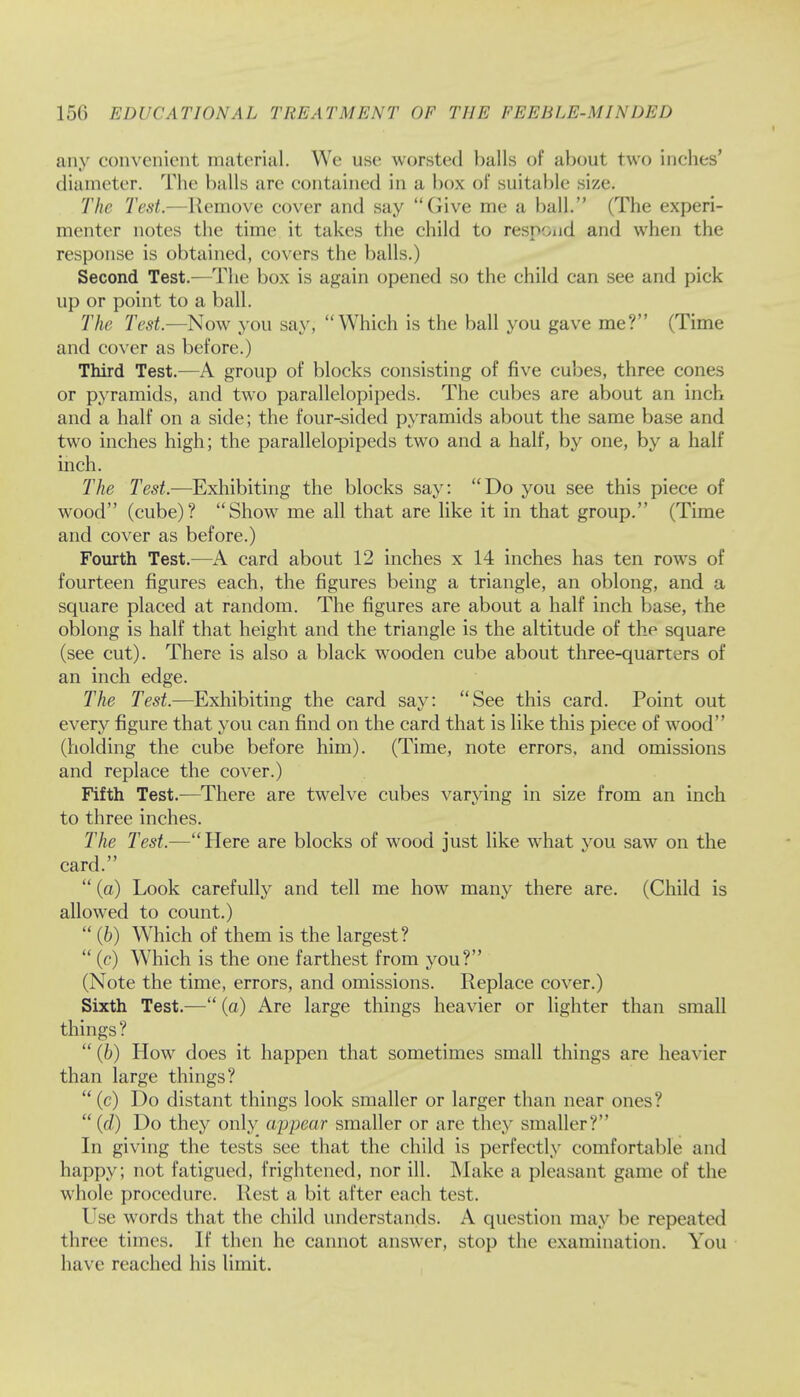 156 EDUCATIONAL TREATMENT OF THE FEEBLE-MINDED

any convenient material. We use worsted balls of about two inches' diameter. The balls are contained in a box of suitable size.

The Test.—Remove cover and say "Give me a ball." (The experimenter notes the time it takes the child to respond and when the response is obtained, covers the balls.)

Second Test.—The box is again opened so the child can see and pick up or point to a ball.

The Test.—Now you say, "Which is the ball you gave me?" (Time and cover as before.)

Third Test.—A group of blocks consisting of five cubes, three cones or pyramids, and two parallelopipeds. The cubes are about an inch and a half on a side; the four-sided pyramids about the same base and two inches high; the parallelopipeds two and a half, by one, by a half inch.

The Test.—Exhibiting the blocks say: "Do you see this piece of wood" (cube)? "Show me all that are like it in that group." (Time and cover as before.)

Fourth Test.—A card about 12 inches x 14 inches has ten rows of fourteen figures each, the figures being a triangle, an oblong, and a square placed at random. The figures are about a half inch base, the oblong is half that height and the triangle is the altitude of the square (see cut). There is also a black wooden cube about three-quarters of an inch edge.

The Test.—Exhibiting the card say: "See this card. Point out every figure that you can find on the card that is like this piece of wood" (holding the cube before him). (Time, note errors, and omissions and replace the cover.)

Fifth Test.—There are twelve cubes varying in size from an inch to three inches.

The Test.—"Here are blocks of wood just like what you saw on the card."

"(a) Look carefully and tell me how many there are. (Child is allowed to count.)

"(b) Which of them is the largest?

"(c) Which is the one farthest from you?"

(Note the time, errors, and omissions. Replace cover.)

Sixth Test.—"(a) Are large things heavier or lighter than small things?

"(b) How does it happen that sometimes small things are heavier than large things?

"(c) Do distant things look smaller or larger than near ones?

"(d) Do they only appear smaller or are they smaller?"

In giving the tests see that the child is perfectly comfortable and happy; not fatigued, frightened, nor ill. Make a pleasant game of the whole procedure. Rest a bit after each test.

Use words that the child understands. A question may be repeated three times. If then he cannot answer, stop the examination. You have reached his limit.